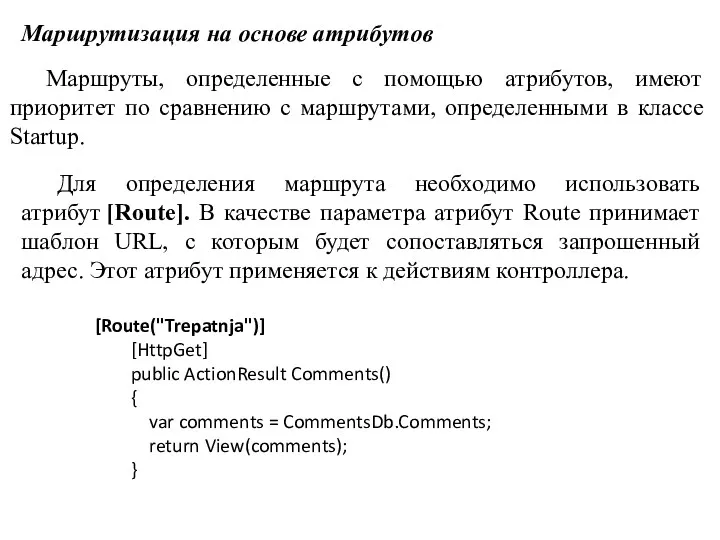 Маршрутизация на основе атрибутов

Маршруты, определенные с помощью атрибутов, имеют приоритет по сравнению с маршрутами, определенными в классе Startup.

Для определения маршрута необходимо использовать атрибут [Route]. В качестве параметра атрибут Route принимает шаблон URL, с которым будет сопоставляться запрошенный адрес. Этот атрибут применяется к действиям контроллера.

[Route("Trepatnja")]
[HttpGet]
public ActionResult Comments()
{
var comments = CommentsDb.Comments;
return View(comments);
}